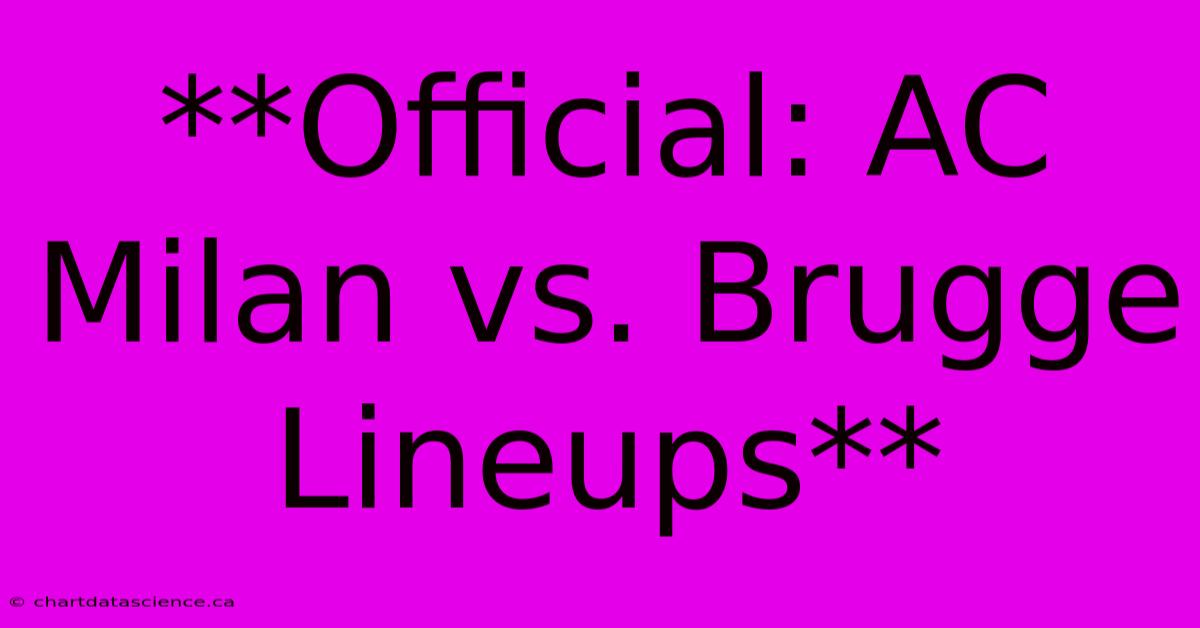 **Official: AC Milan vs. Brugge Lineups**

© chartdatascience.ca